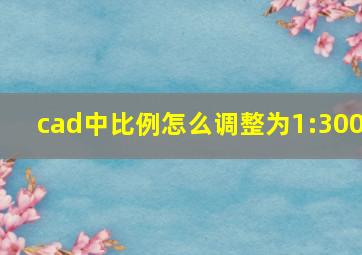 cad中比例怎么调整为1:300